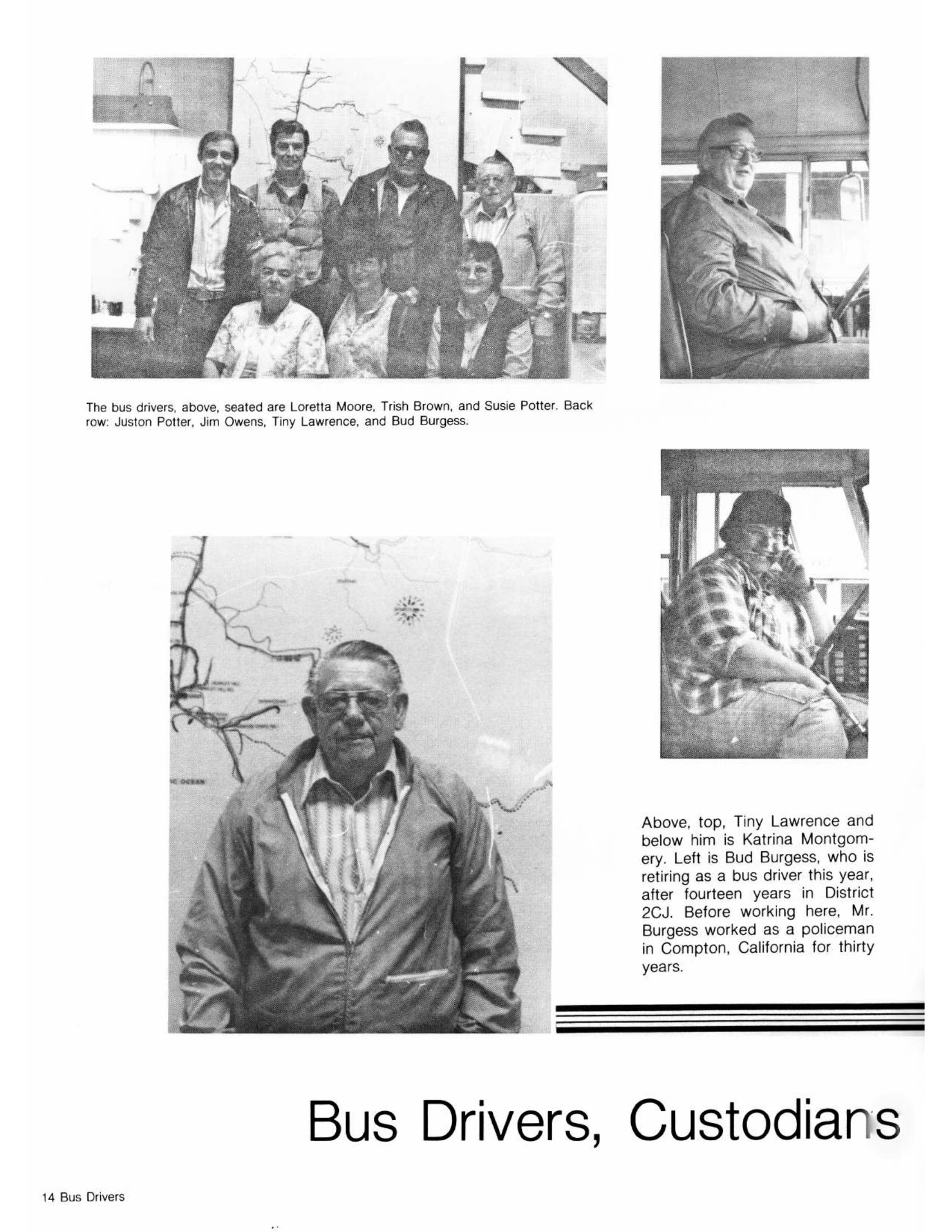 The bus drivers, above, seated are Loretta Moore, Trish Brown, and Susie Potter. Back row: Juston Potter, Jim Owens, Tiny Lawrence, and Bud Burgess.

Above, top, Tiny Lawrence and below him is Katrina Montgomery. Left is Bud Burgess, who is retiring as a bus driver this year, after fourteen years in District 2CJ. Before working here, Mr. Burgess worked as a policeman in Compton, California for thirty years.

Bus Drivers, Custodians

14 Bus Drivers